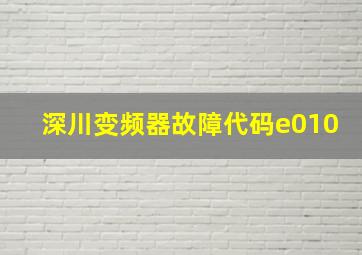 深川变频器故障代码e010